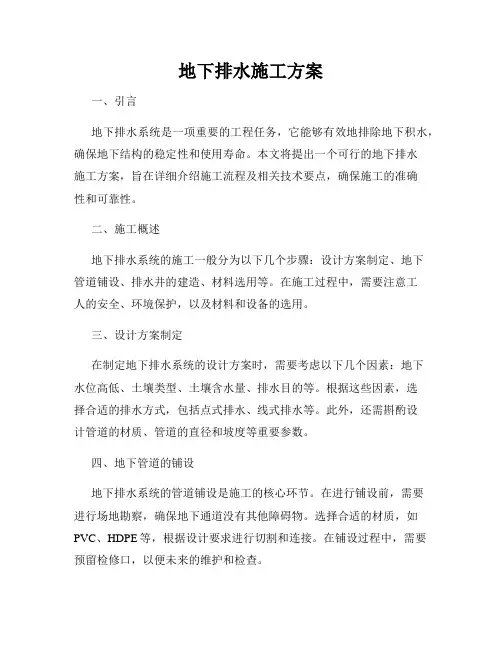 地下排水施工方案

一、引言

地下排水系统是一项重要的工程任务，它能够有效地排除地下积水，确保地下结构的稳定性和使用寿命。本文将提出一个可行的地下排水施工方案，旨在详细介绍施工流程及相关技术要点，确保施工的准确性和可靠性。

二、施工概述

地下排水系统的施工一般分为以下几个步骤：设计方案制定、地下管道铺设、排水井的建造、材料选用等。在施工过程中，需要注意工人的安全、环境保护，以及材料和设备的选用。

三、设计方案制定

在制定地下排水系统的设计方案时，需要考虑以下几个因素：地下水位高低、土壤类型、土壤含水量、排水目的等。根据这些因素，选择合适的排水方式，包括点式排水、线式排水等。此外，还需斟酌设计管道的材质、管道的直径和坡度等重要参数。

四、地下管道的铺设

地下排水系统的管道铺设是施工的核心环节。在进行铺设前，需要进行场地勘察，确保地下通道没有其他障碍物。选择合适的材质，如PVC、HDPE等，根据设计要求进行切割和连接。在铺设过程中，需要预留检修口，以便未来的维护和检查。